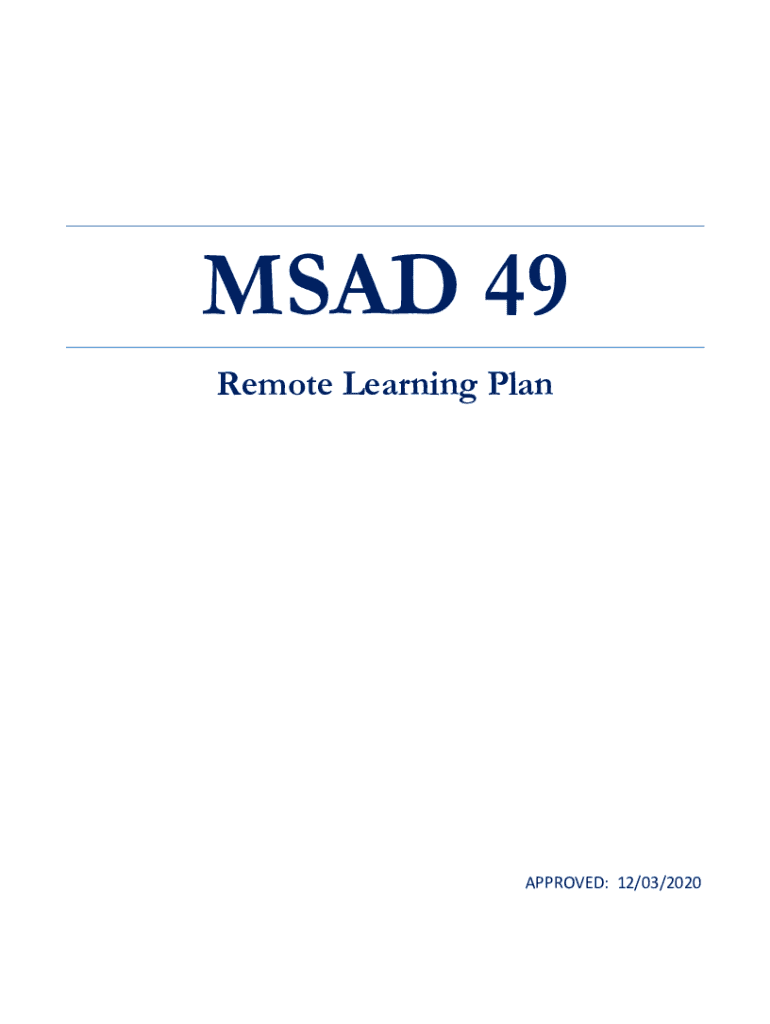 MSAD 49

Remote Learning Plan

APPROVED: 12/03/2020